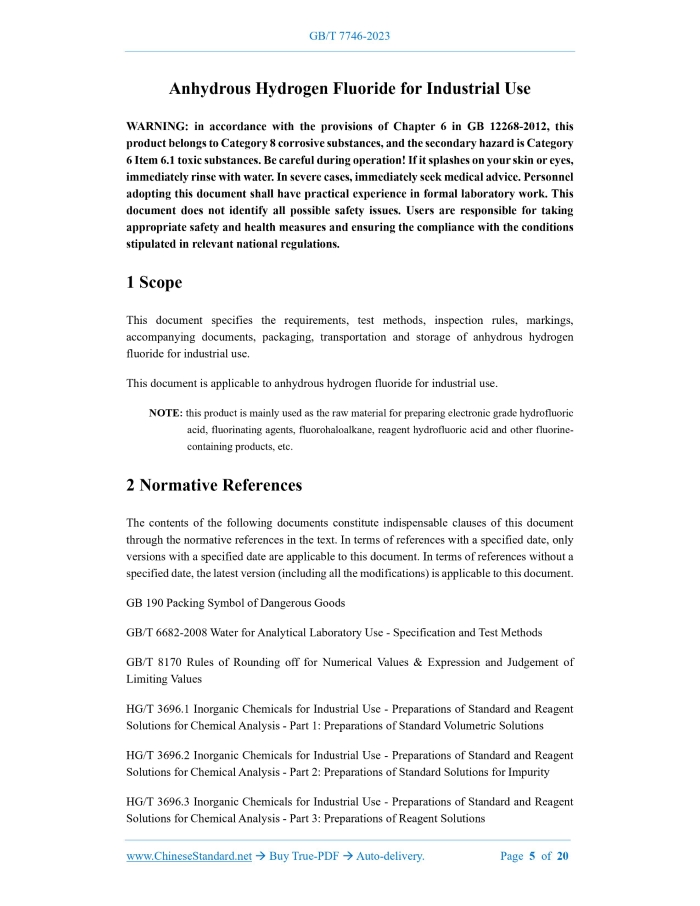 GB/T 7746-2023

Anhydrous Hydrogen Fluoride for Industrial Use

WARNING: in accordance with the provisions of Chapter 6 in GB 12268-2012, this product belongs to Category 8 corrosive substances, and the secondary hazard is Category 6 Item 6.1 toxic substances. Be careful during operation! If it splashes on your skin or eyes, immediately rinse with water. In severe cases, immediately seek medical advice. Personnel adopting this document shall have practical experience in formal laboratory work. This document does not identify all possible safety issues. Users are responsible for taking appropriate safety and health measures and ensuring the compliance with the conditions stipulated in relevant national regulations.

1 Scope

This document specifies the requirements, test methods, inspection rules, markings, accompanying documents, packaging, transportation and storage of anhydrous hydrogen fluoride for industrial use.

This document is applicable to anhydrous hydrogen fluoride for industrial use.

NOTE: this product is mainly used as the raw material for preparing electronic grade hydrofluoric acid, fluorinating agents, fluorohaloalkane, reagent hydrofluoric acid and other fluorine-containing products, etc.

2 Normative References

The contents of the following documents constitute indispensable clauses of this document through the normative references in the text. In terms of references with a specified date, only versions with a specified date are applicable to this document. In terms of references without a specified date, the latest version (including all the modifications) is applicable to this document.

GB 190 Packing Symbol of Dangerous Goods

GB/T 6682-2008 Water for Analytical Laboratory Use - Specification and Test Methods

GB/T 8170 Rules of Rounding off for Numerical Values & Expression and Judgement of Limiting Values

HG/T 3696.1 Inorganic Chemicals for Industrial Use - Preparations of Standard and Reagent Solutions for Chemical Analysis - Part 1: Preparations of Standard Volumetric Solutions

HG/T 3696.2 Inorganic Chemicals for Industrial Use - Preparations of Standard and Reagent Solutions for Chemical Analysis - Part 2: Preparations of Standard Solutions for Impurity

HG/T 3696.3 Inorganic Chemicals for Industrial Use - Preparations of Standard and Reagent Solutions for Chemical Analysis - Part 3: Preparations of Reagent Solutions

www.ChineseStandard.net → Buy True-PDF → Auto-delivery. Page 5 of 20